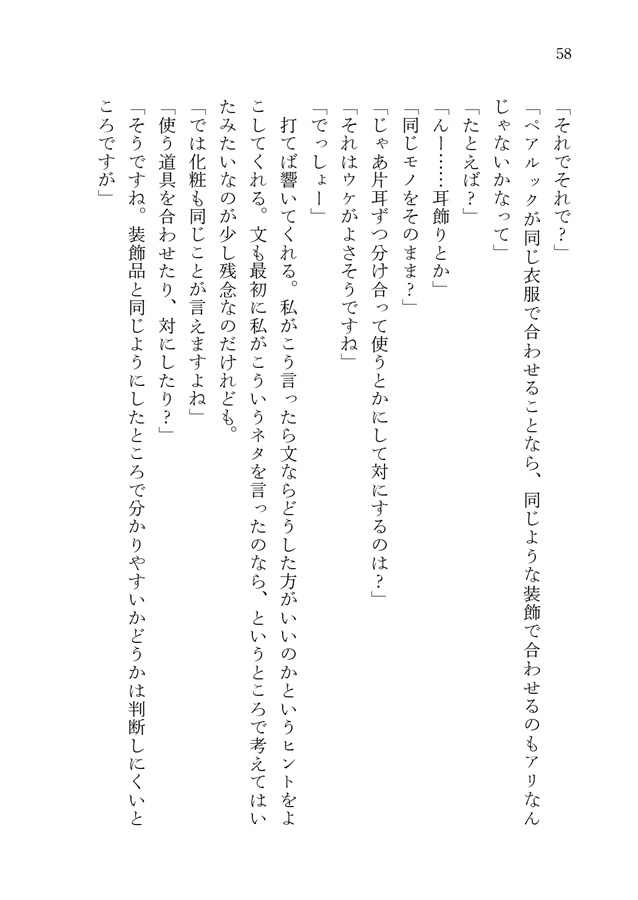 58

「それでそれで？」

「ペアルックが同じ衣服で合わせることなら、同じような装飾で合わせるのもアリなんじゃないかなって」

「たとえば？」

「んー……耳飾りとか」

「同じモノをそのまま？」

「じゃあ片耳ずつ分け合って使うとかにして対にするのは？」

「それはウケがよさそうですね」

「でっしょー」

打てば響いてくれる。私がこう言ったら文ならどうした方がいいのかというヒントをよこしてくれる。文も最初に私がこういうネタを言ったのなら、というところで考えてはいたみたいなのが少し残念なのだけれども。

「では化粧も同じことが言えますよね」

「使う道具を合わせたり、対にしたり？」

「そうですね。装飾品と同じようにしたところで分かりやすいかどうかは判断しにくいところですが」